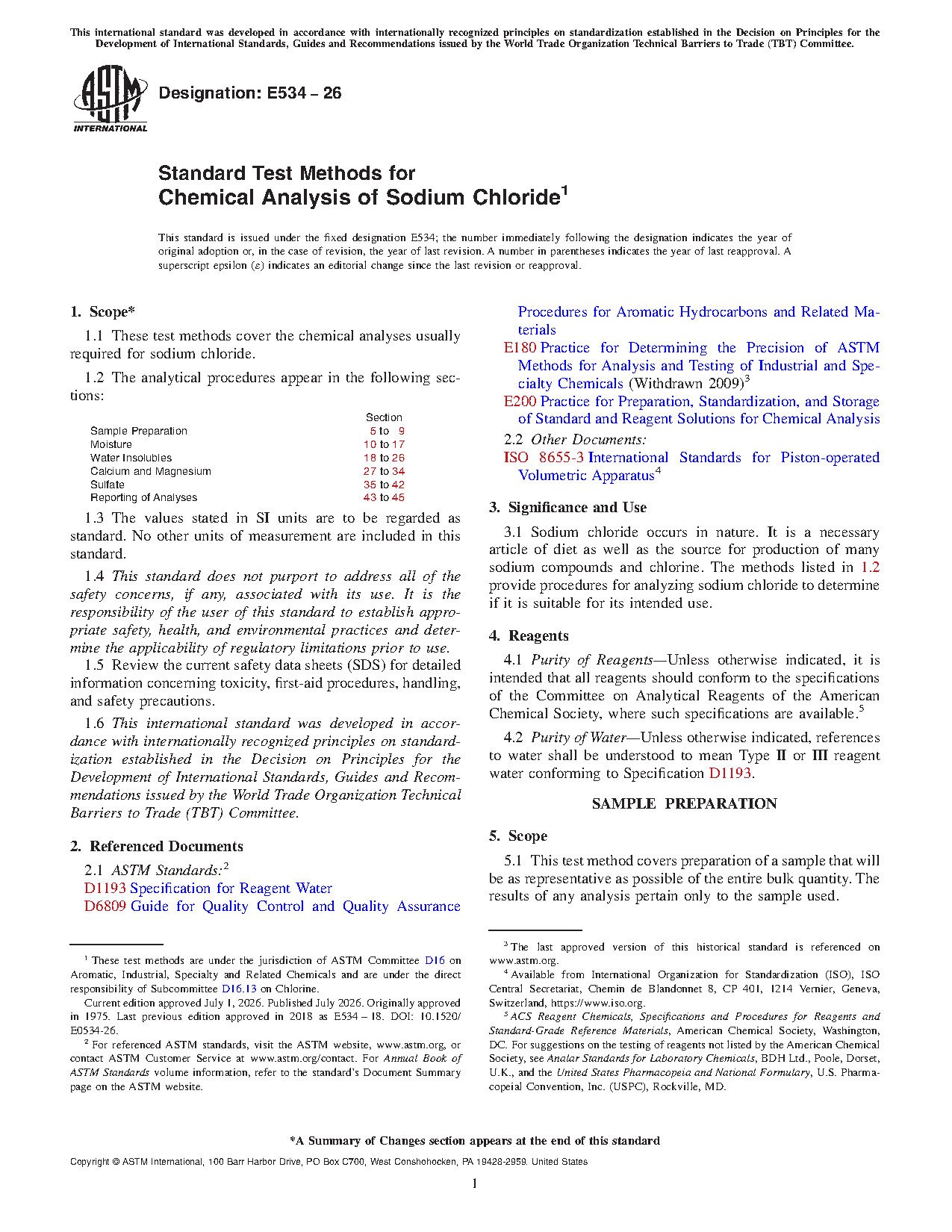 This international standard was developed in accordance with internationally recognized principles on standardization established in the Decision on Principles for the Development of International Standards, Guides and Recommendations issued by the World Trade Organization Technical Barriers to Trade (TBT) Committee.

ASTM INTERNATIONAL

Designation: E534 – 26

Standard Test Methods for
Chemical Analysis of Sodium Chloride$^1$

This standard is issued under the fixed designation E534; the number immediately following the designation indicates the year of original adoption or, in the case of revision, the year of last revision. A number in parentheses indicates the year of last reapproval. A superscript epsilon (ε) indicates an editorial change since the last revision or reapproval.

1. Scope*

1.1 These test methods cover the chemical analyses usually required for sodium chloride.

1.2 The analytical procedures appear in the following sections:

| | Section |
|---|---|
| Sample Preparation | 5 to 9 |
| Moisture | 10 to 17 |
| Water Insolubles | 18 to 26 |
| Calcium and Magnesium | 27 to 34 |
| Sulfate | 35 to 42 |
| Reporting of Analyses | 43 to 45 |

1.3 The values stated in SI units are to be regarded as standard. No other units of measurement are included in this standard.

1.4 This standard does not purport to address all of the safety concerns, if any, associated with its use. It is the responsibility of the user of this standard to establish appropriate safety, health, and environmental practices and determine the applicability of regulatory limitations prior to use.

1.5 Review the current safety data sheets (SDS) for detailed information concerning toxicity, first-aid procedures, handling, and safety precautions.

1.6 This international standard was developed in accordance with internationally recognized principles on standardization established in the Decision on Principles for the Development of International Standards, Guides and Recommendations issued by the World Trade Organization Technical Barriers to Trade (TBT) Committee.

2. Referenced Documents

2.1 ASTM Standards:$^2$
D1193 Specification for Reagent Water
D6809 Guide for Quality Control and Quality Assurance Procedures for Aromatic Hydrocarbons and Related Materials
E180 Practice for Determining the Precision of ASTM Methods for Analysis and Testing of Industrial and Specialty Chemicals (Withdrawn 2009)$^3$
E200 Practice for Preparation, Standardization, and Storage of Standard and Reagent Solutions for Chemical Analysis

2.2 Other Documents:
ISO 8655-3 International Standards for Piston-operated Volumetric Apparatus$^4$

3. Significance and Use

3.1 Sodium chloride occurs in nature. It is a necessary article of diet as well as the source for production of many sodium compounds and chlorine. The methods listed in 1.2 provide procedures for analyzing sodium chloride to determine if it is suitable for its intended use.

4. Reagents

4.1 Purity of Reagents—Unless otherwise indicated, it is intended that all reagents should conform to the specifications of the Committee on Analytical Reagents of the American Chemical Society, where such specifications are available.$^5$

4.2 Purity of Water—Unless otherwise indicated, references to water shall be understood to mean Type II or III reagent water conforming to Specification D1193.

SAMPLE PREPARATION

5. Scope

5.1 This test method covers preparation of a sample that will be as representative as possible of the entire bulk quantity. The results of any analysis pertain only to the sample used.

$^1$ These test methods are under the jurisdiction of ASTM Committee D16 on Aromatic, Industrial, Specialty and Related Chemicals and are under the direct responsibility of Subcommittee D16.13 on Chlorine.
Current edition approved July 1, 2026. Published July 2026. Originally approved in 1975. Last previous edition approved in 2018 as E534 – 18. DOI: 10.1520/E0534-26.

$^2$ For referenced ASTM standards, visit the ASTM website, www.astm.org, or contact ASTM Customer Service at www.astm.org/contact. For Annual Book of ASTM Standards volume information, refer to the standard's Document Summary page on the ASTM website.

$^3$ The last approved version of this historical standard is referenced on www.astm.org.

$^4$ Available from International Organization for Standardization (ISO), ISO Central Secretariat, Chemin de Blandonnet 8, CP 401, 1214 Vernier, Geneva, Switzerland, https://www.iso.org.

$^5$ ACS Reagent Chemicals, Specifications and Procedures for Reagents and Standard-Grade Reference Materials, American Chemical Society, Washington, DC. For suggestions on the testing of reagents not listed by the American Chemical Society, see Analar Standards for Laboratory Chemicals, BDH Ltd., Poole, Dorset, U.K., and the United States Pharmacopeia and National Formulary, U.S. Pharmacopeial Convention, Inc. (USPC), Rockville, MD.

*A Summary of Changes section appears at the end of this standard

Copyright © ASTM International, 100 Barr Harbor Drive, PO Box C700, West Conshohocken, PA 19428-2959. United States

1